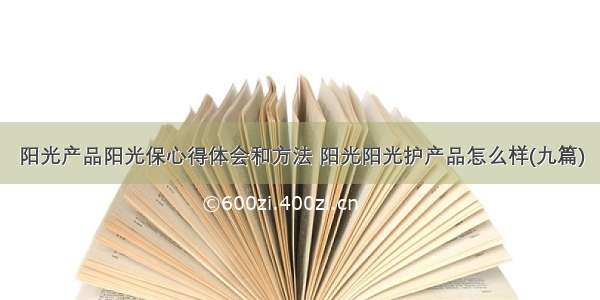 阳光产品阳光保心得体会和方法 阳光阳光护产品怎么样(九篇)

©600zi.400zi.cn